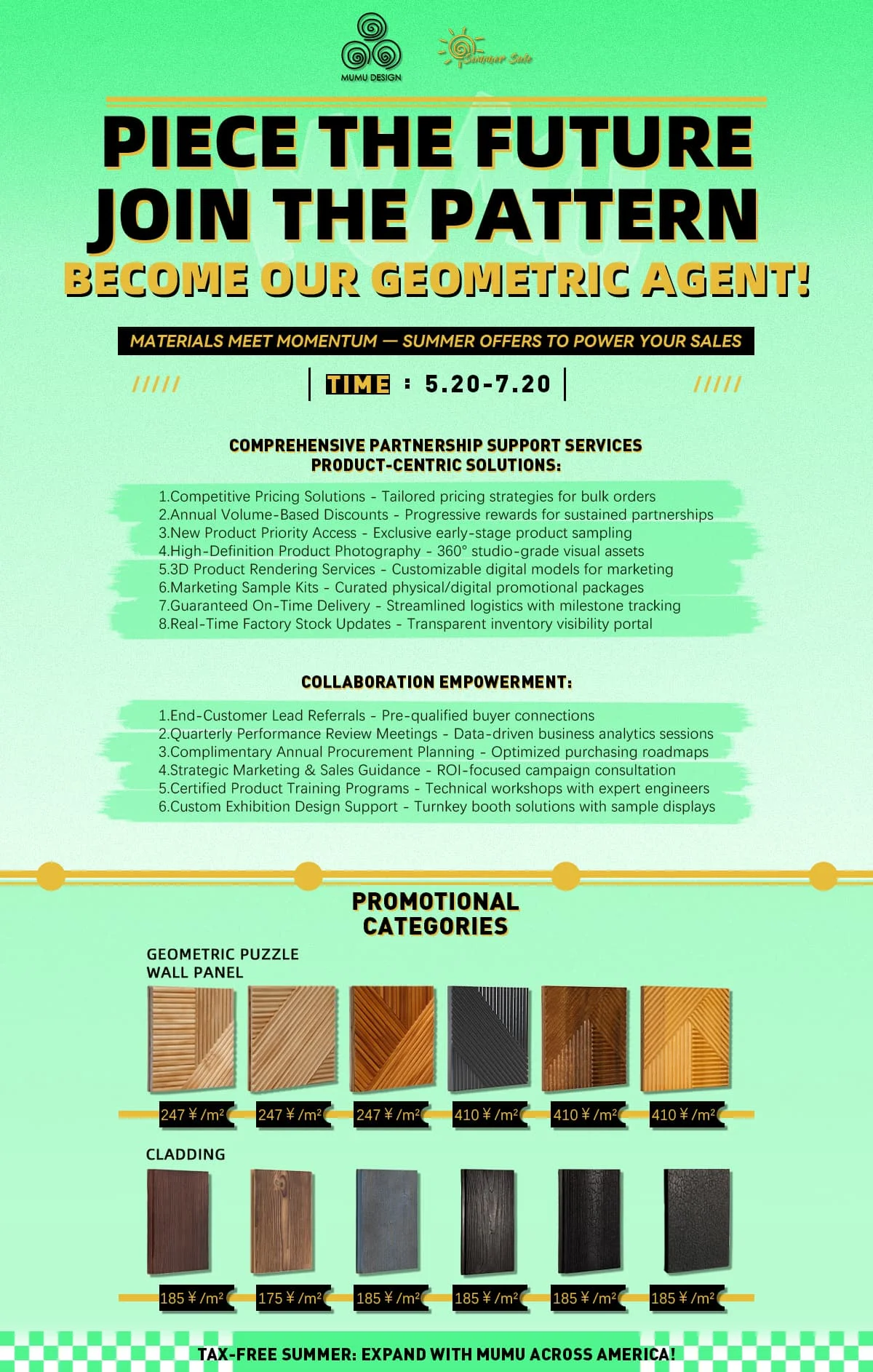 MUMU DESIGN

Summer Sale

PIECE THE FUTURE
JOIN THE PATTERN
BECOME OUR GEOMETRIC AGENT!

MATERIALS MEET MOMENTUM — SUMMER OFFERS TO POWER YOUR SALES

///// TIME : 5.20-7.20 /////

COMPREHENSIVE PARTNERSHIP SUPPORT SERVICES
PRODUCT-CENTRIC SOLUTIONS:

1.Competitive Pricing Solutions - Tailored pricing strategies for bulk orders
2.Annual Volume-Based Discounts - Progressive rewards for sustained partnerships
3.New Product Priority Access - Exclusive early-stage product sampling
4.High-Definition Product Photography - 360° studio-grade visual assets
5.3D Product Rendering Services - Customizable digital models for marketing
6.Marketing Sample Kits - Curated physical/digital promotional packages
7.Guaranteed On-Time Delivery - Streamlined logistics with milestone tracking
8.Real-Time Factory Stock Updates - Transparent inventory visibility portal

COLLABORATION EMPOWERMENT:

1.End-Customer Lead Referrals - Pre-qualified buyer connections
2.Quarterly Performance Review Meetings - Data-driven business analytics sessions
3.Complimentary Annual Procurement Planning - Optimized purchasing roadmaps
4.Strategic Marketing & Sales Guidance - ROI-focused campaign consultation
5.Certified Product Training Programs - Technical workshops with expert engineers
6.Custom Exhibition Design Support - Turnkey booth solutions with sample displays

PROMOTIONAL CATEGORIES

GEOMETRIC PUZZLE WALL PANEL

247￥/m² 247￥/m² 247￥/m² 410￥/m² 410￥/m² 410￥/m²

CLADDING

185￥/m² 175￥/m² 185￥/m² 185￥/m² 185￥/m² 185￥/m²

TAX-FREE SUMMER: EXPAND WITH MUMU ACROSS AMERICA!